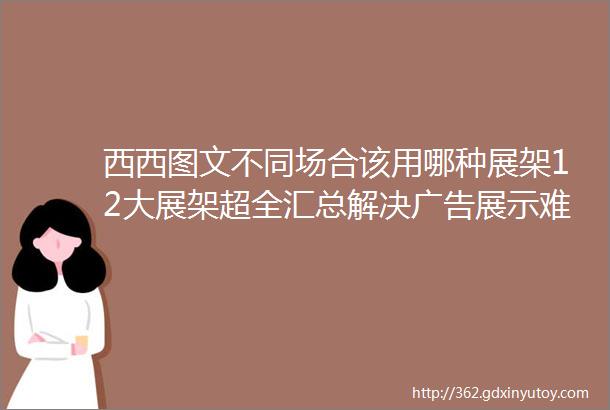 西西图文不同场合该用哪种展架12大展架超全汇总解决广告展示难

http://362.gdxinyutoy.com